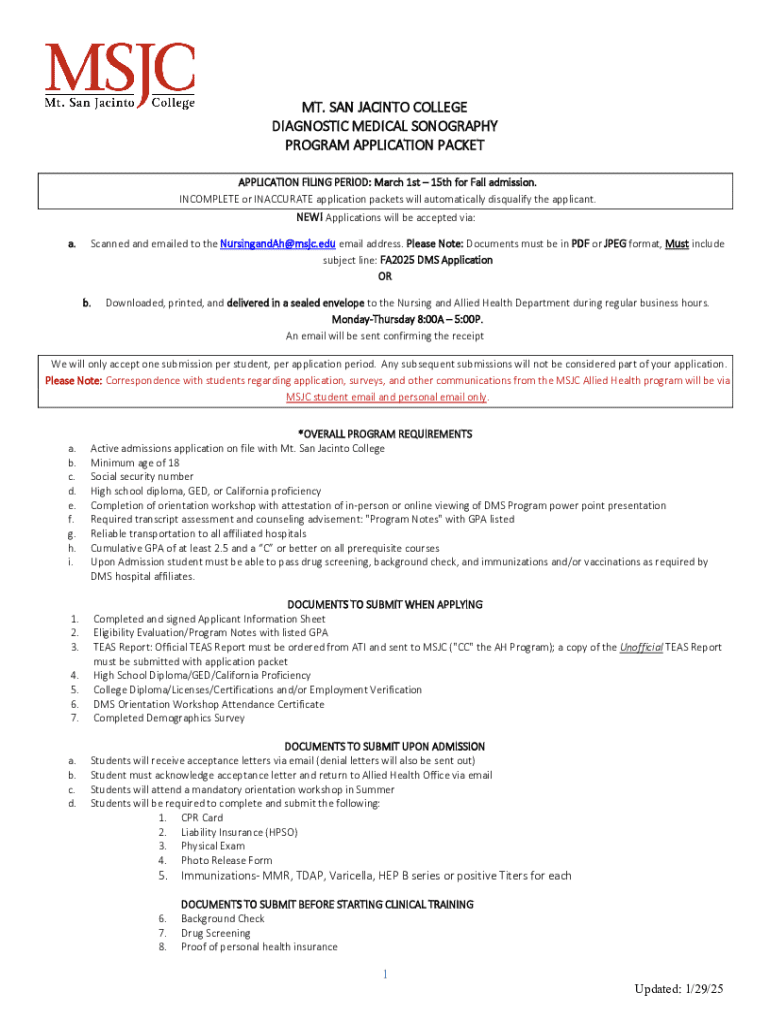 MSJC
Mt. San Jacinto College

MT. SAN JACINTO COLLEGE
DIAGNOSTIC MEDICAL SONOGRAPHY
PROGRAM APPLICATION PACKET

APPLICATION FILING PERIOD: March 1st – 15th for Fall admission.
INCOMPLETE or INACCURATE application packets will automatically disqualify the applicant.
NEW! Applications will be accepted via:

a. Scanned and emailed to the NursingandAh@msjc.edu email address. Please Note: Documents must be in PDF or JPEG format, Must include subject line: FA2025 DMS Application
OR

b. Downloaded, printed, and delivered in a sealed envelope to the Nursing and Allied Health Department during regular business hours.
Monday-Thursday 8:00A – 5:00P.
An email will be sent confirming the receipt

We will only accept one submission per student, per application period. Any subsequent submissions will not be considered part of your application. Please Note: Correspondence with students regarding application, surveys, and other communications from the MSJC Allied Health program will be via MSJC student email and personal email only.

*OVERALL PROGRAM REQUIREMENTS
a. Active admissions application on file with Mt. San Jacinto College
b. Minimum age of 18
c. Social security number
d. High school diploma, GED, or California proficiency
e. Completion of orientation workshop with attestation of in-person or online viewing of DMS Program power point presentation
f. Required transcript assessment and counseling advisement: "Program Notes" with GPA listed
g. Reliable transportation to all affiliated hospitals
h. Cumulative GPA of at least 2.5 and a "C" or better on all prerequisite courses
i. Upon Admission student must be able to pass drug screening, background check, and immunizations and/or vaccinations as required by DMS hospital affiliates.

DOCUMENTS TO SUBMIT WHEN APPLYING
1. Completed and signed Applicant Information Sheet
2. Eligibility Evaluation/Program Notes with listed GPA
3. TEAS Report: Official TEAS Report must be ordered from ATI and sent to MSJC ("CC" the AH Program); a copy of the Unofficial TEAS Report must be submitted with application packet
4. High School Diploma/GED/California Proficiency
5. College Diploma/Licenses/Certifications and/or Employment Verification
6. DMS Orientation Workshop Attendance Certificate
7. Completed Demographics Survey

DOCUMENTS TO SUBMIT UPON ADMISSION
a. Students will receive acceptance letters via email (denial letters will also be sent out)
b. Student must acknowledge acceptance letter and return to Allied Health Office via email
c. Students will attend a mandatory orientation workshop in Summer
d. Students will be required to complete and submit the following:
1. CPR Card
2. Liability Insurance (HPSO)
3. Physical Exam
4. Photo Release Form
5. Immunizations- MMR, TDAP, Varicella, HEP B series or positive Titers for each

DOCUMENTS TO SUBMIT BEFORE STARTING CLINICAL TRAINING
6. Background Check
7. Drug Screening
8. Proof of personal health insurance

1

Updated: 1/29/25